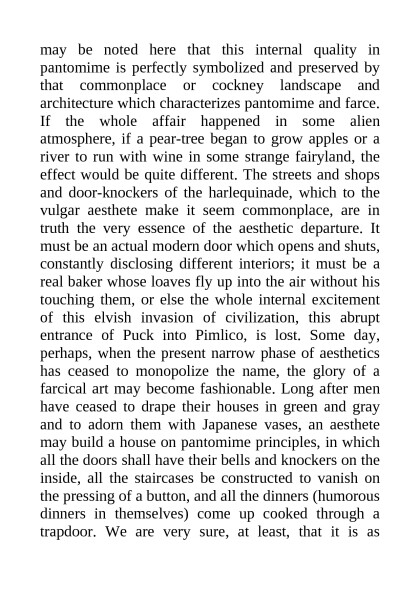 may be noted here that this internal quality in pantomime is perfectly symbolized and preserved by that commonplace or cockney landscape and architecture which characterizes pantomime and farce. If the whole affair happened in some alien atmosphere, if a pear-tree began to grow apples or a river to run with wine in some strange fairyland, the effect would be quite different. The streets and shops and door-knockers of the harlequinade, which to the vulgar aesthete make it seem commonplace, are in truth the very essence of the aesthetic departure. It must be an actual modern door which opens and shuts, constantly disclosing different interiors; it must be a real baker whose loaves fly up into the air without his touching them, or else the whole internal excitement of this elvish invasion of civilization, this abrupt entrance of Puck into Pimlico, is lost. Some day, perhaps, when the present narrow phase of aesthetics has ceased to monopolize the name, the glory of a farcical art may become fashionable. Long after men have ceased to drape their houses in green and gray and to adorn them with Japanese vases, an aesthete may build a house on pantomime principles, in which all the doors shall have their bells and knockers on the inside, all the staircases be constructed to vanish on the pressing of a button, and all the dinners (humorous dinners in themselves) come up cooked through a trapdoor. We are very sure, at least, that it is as